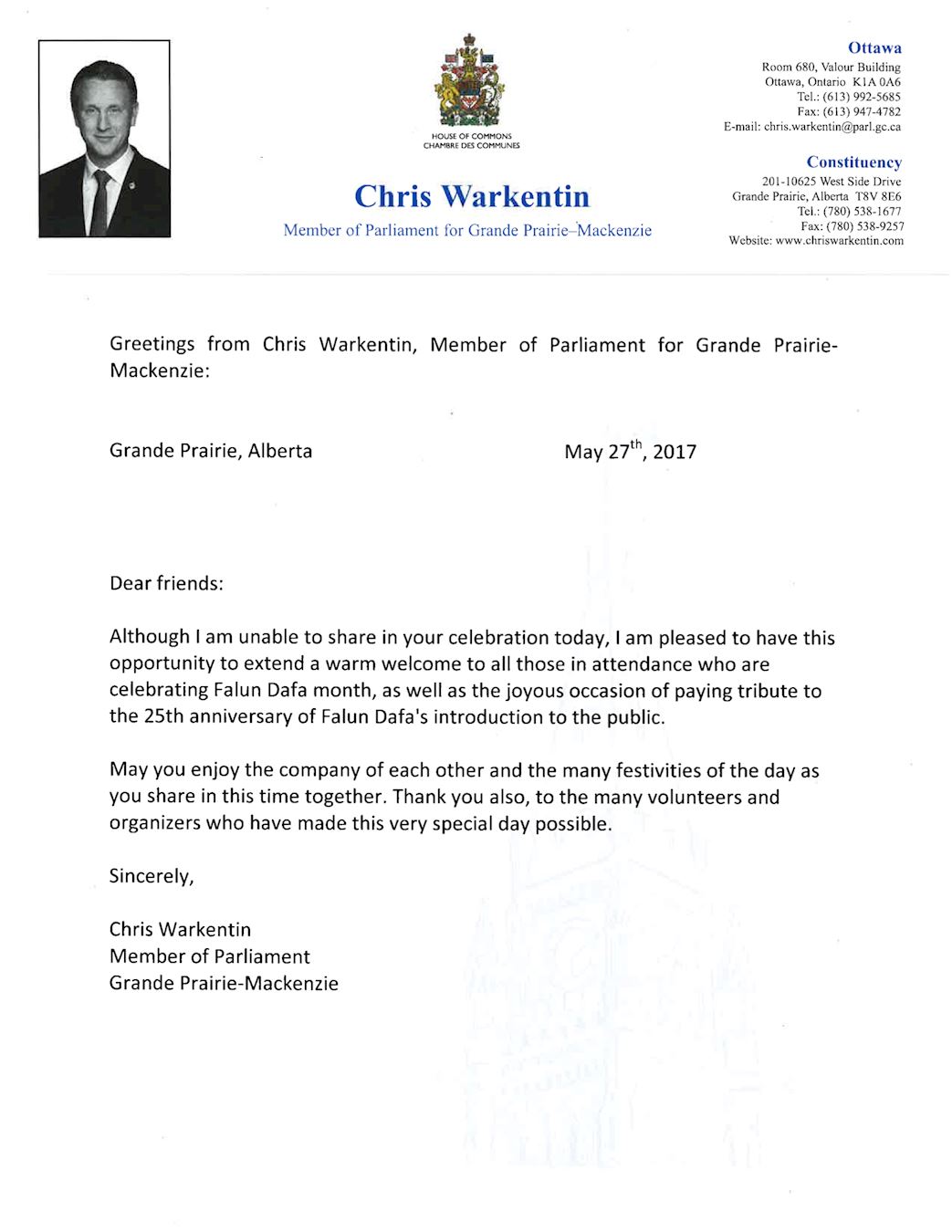 HOUSE OF COMMONS
CHAMBRE DES COMMUNES

Chris Warkentin
Member of Parliament for Grande Prairie–Mackenzie

Ottawa
Room 680, Valour Building
Ottawa, Ontario K1A 0A6
Tel.: (613) 992-5685
Fax: (613) 947-4782
E-mail: chris.warkentin@parl.gc.ca

Constituency
201-10625 West Side Drive
Grande Prairie, Alberta T8V 8E6
Tel.: (780) 538-1677
Fax: (780) 538-9257
Website: www.chriswarkentin.com

Greetings from Chris Warkentin, Member of Parliament for Grande Prairie-Mackenzie:

Grande Prairie, Alberta

May 27$^{th}$, 2017

Dear friends:

Although I am unable to share in your celebration today, I am pleased to have this opportunity to extend a warm welcome to all those in attendance who are celebrating Falun Dafa month, as well as the joyous occasion of paying tribute to the 25th anniversary of Falun Dafa's introduction to the public.

May you enjoy the company of each other and the many festivities of the day as you share in this time together. Thank you also, to the many volunteers and organizers who have made this very special day possible.

Sincerely,

Chris Warkentin
Member of Parliament
Grande Prairie-Mackenzie